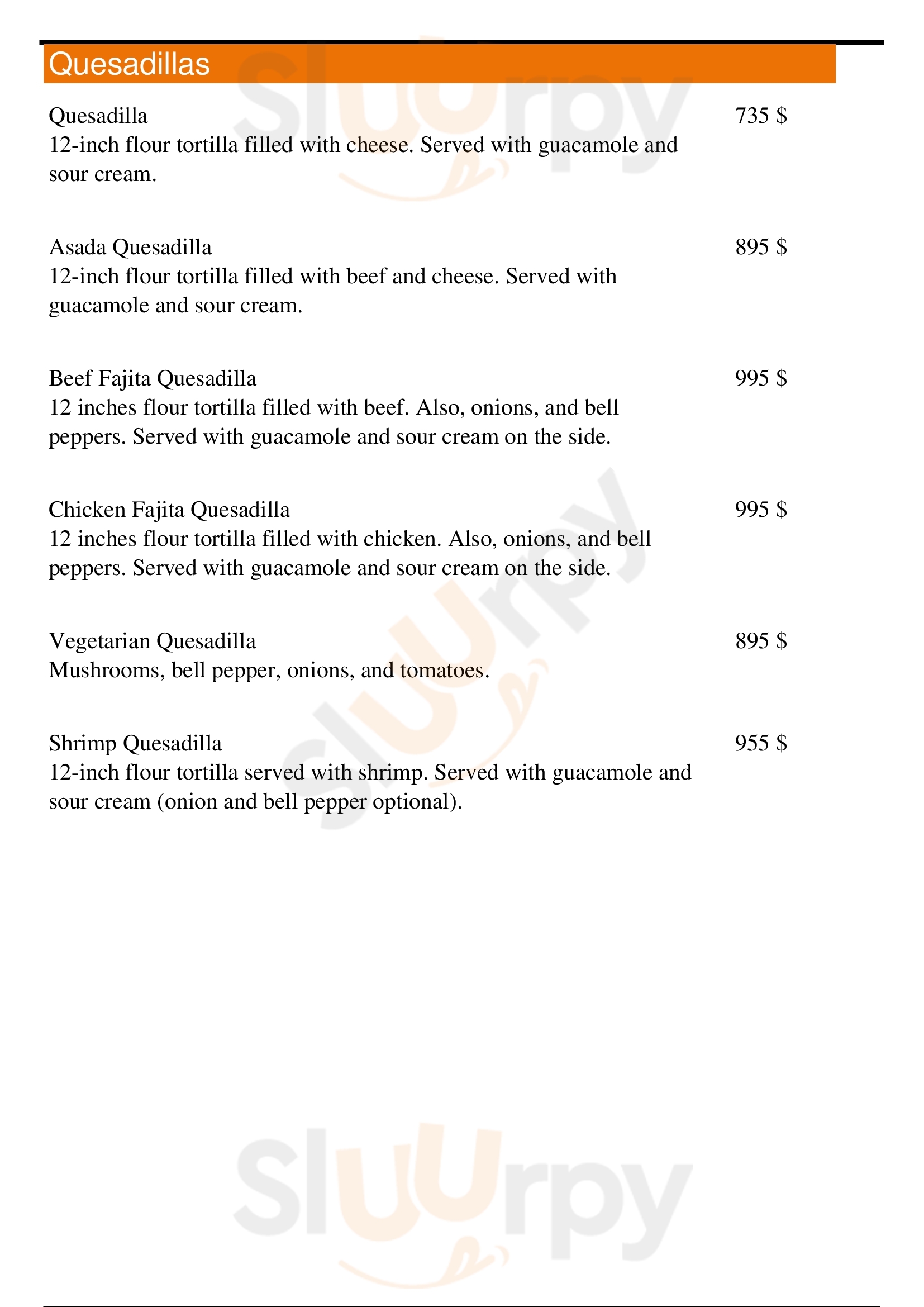 Quesadillas

Quesadilla
735 $
12-inch flour tortilla filled with cheese. Served with guacamole and sour cream.

Asada Quesadilla
895 $
12-inch flour tortilla filled with beef and cheese. Served with guacamole and sour cream.

Beef Fajita Quesadilla
995 $
12 inches flour tortilla filled with beef. Also, onions, and bell peppers. Served with guacamole and sour cream on the side.

Chicken Fajita Quesadilla
995 $
12 inches flour tortilla filled with chicken. Also, onions, and bell peppers. Served with guacamole and sour cream on the side.

Vegetarian Quesadilla
895 $
Mushrooms, bell pepper, onions, and tomatoes.

Shrimp Quesadilla
955 $
12-inch flour tortilla served with shrimp. Served with guacamole and sour cream (onion and bell pepper optional).

Sluurpy